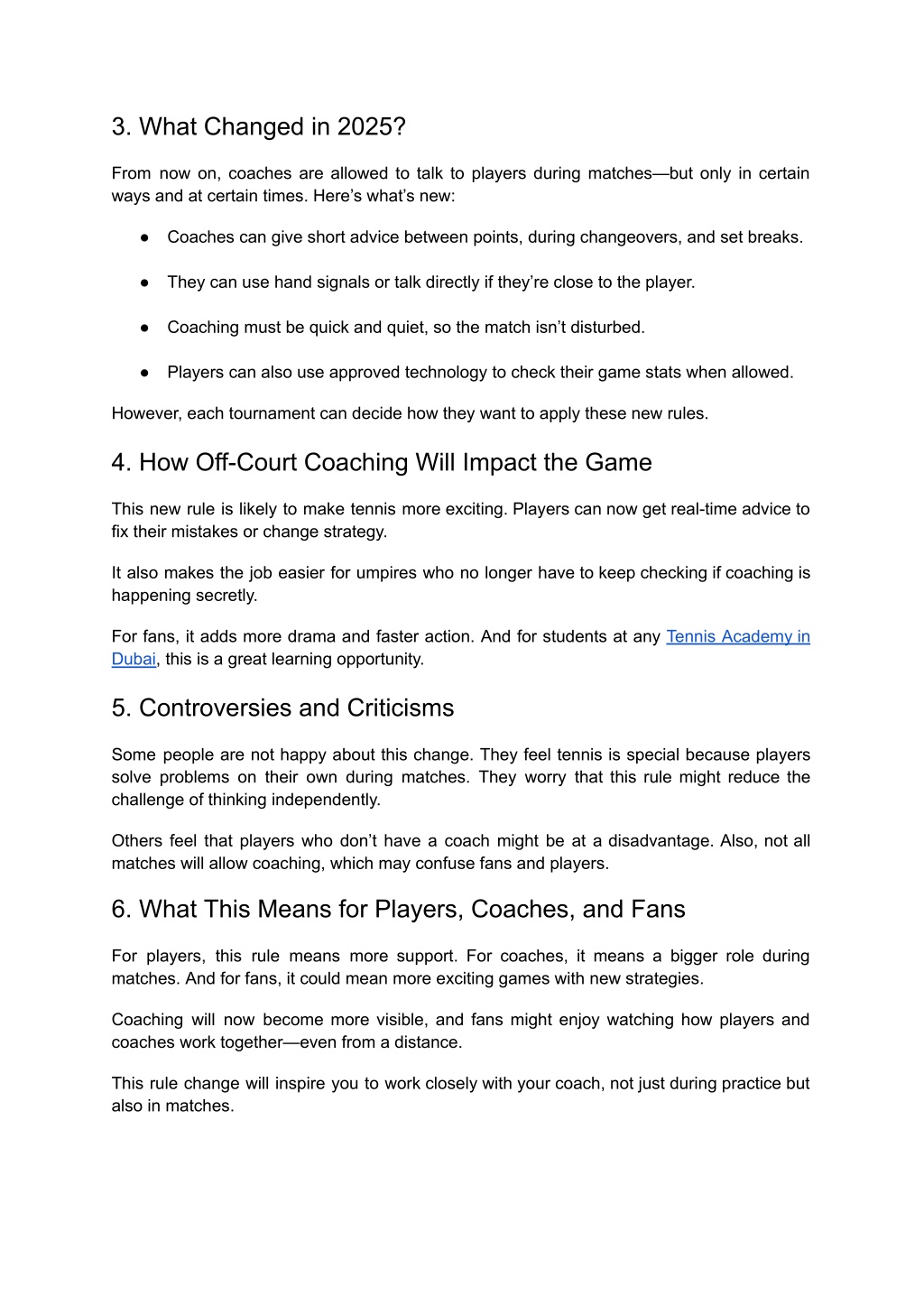 3. What Changed in 2025?

From now on, coaches are allowed to talk to players during matches—but only in certain ways and at certain times. Here's what's new:

● Coaches can give short advice between points, during changeovers, and set breaks.

● They can use hand signals or talk directly if they're close to the player.

● Coaching must be quick and quiet, so the match isn't disturbed.

● Players can also use approved technology to check their game stats when allowed.

However, each tournament can decide how they want to apply these new rules.

4. How Off-Court Coaching Will Impact the Game

This new rule is likely to make tennis more exciting. Players can now get real-time advice to fix their mistakes or change strategy.

It also makes the job easier for umpires who no longer have to keep checking if coaching is happening secretly.

For fans, it adds more drama and faster action. And for students at any Tennis Academy in Dubai, this is a great learning opportunity.

5. Controversies and Criticisms

Some people are not happy about this change. They feel tennis is special because players solve problems on their own during matches. They worry that this rule might reduce the challenge of thinking independently.

Others feel that players who don't have a coach might be at a disadvantage. Also, not all matches will allow coaching, which may confuse fans and players.

6. What This Means for Players, Coaches, and Fans

For players, this rule means more support. For coaches, it means a bigger role during matches. And for fans, it could mean more exciting games with new strategies.

Coaching will now become more visible, and fans might enjoy watching how players and coaches work together—even from a distance.

This rule change will inspire you to work closely with your coach, not just during practice but also in matches.